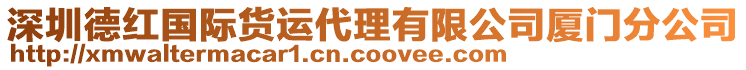 深圳德红国际货运代理有限公司厦门分公司
http://xmwaltermacar1.cn.coovee.com